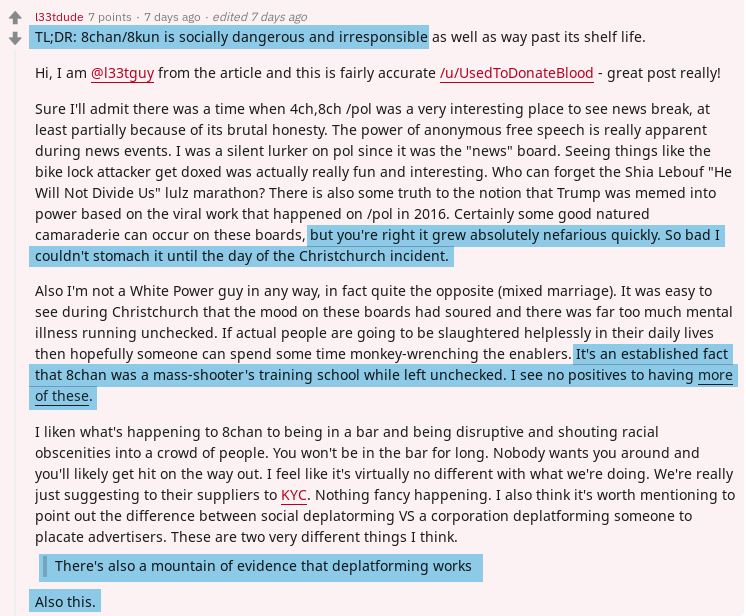 l33tdude 7 points · 7 days ago · edited 7 days ago

TL;DR: 8chan/8kun is socially dangerous and irresponsible as well as way past its shelf life.

Hi, I am @l33tguy from the article and this is fairly accurate /u/UsedToDonateBlood - great post really!

Sure I'll admit there was a time when 4ch,8ch /pol was a very interesting place to see news break, at least partially because of its brutal honesty. The power of anonymous free speech is really apparent during news events. I was a silent lurker on pol since it was the "news" board. Seeing things like the bike lock attacker get doxed was actually really fun and interesting. Who can forget the Shia Lebouf "He Will Not Divide Us" lulz marathon? There is also some truth to the notion that Trump was memed into power based on the viral work that happened on /pol in 2016. Certainly some good natured camaraderie can occur on these boards, but you're right it grew absolutely nefarious quickly. So bad I couldn't stomach it until the day of the Christchurch incident.

Also I'm not a White Power guy in any way, in fact quite the opposite (mixed marriage). It was easy to see during Christchurch that the mood on these boards had soured and there was far too much mental illness running unchecked. If actual people are going to be slaughtered helplessly in their daily lives then hopefully someone can spend some time monkey-wrenching the enablers. It's an established fact that 8chan was a mass-shooter's training school while left unchecked. I see no positives to having more of these.

I liken what's happening to 8chan to being in a bar and being disruptive and shouting racial obscenities into a crowd of people. You won't be in the bar for long. Nobody wants you around and you'll likely get hit on the way out. I feel like it's virtually no different with what we're doing. We're really just suggesting to their suppliers to KYC. Nothing fancy happening. I also think it's worth mentioning to point out the difference between social deplatorming VS a corporation deplatforming someone to placate advertisers. These are two very different things I think.

There's also a mountain of evidence that deplatforming works

Also this.